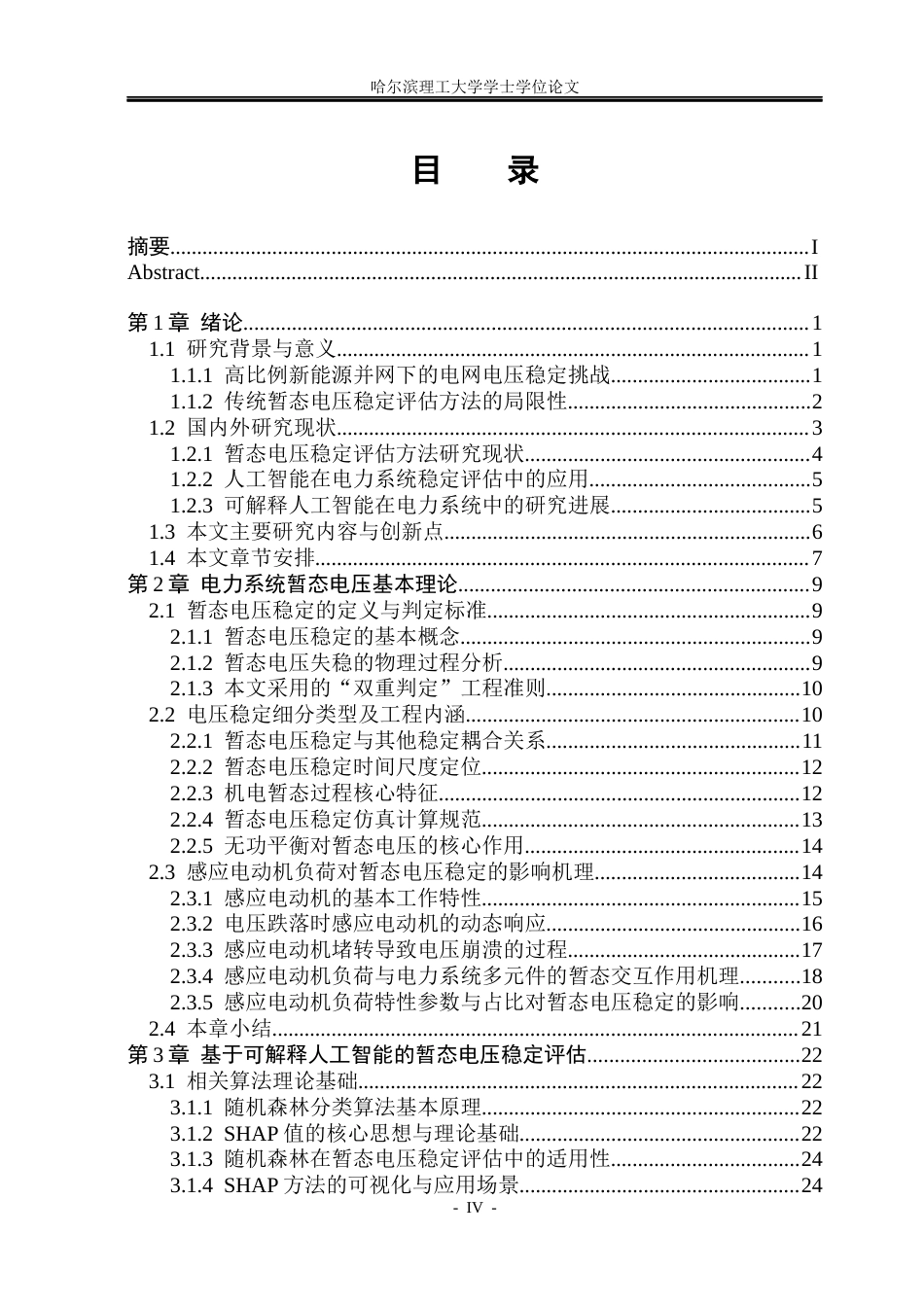 哈尔滨理工大学学士学位论文

目 录

摘要 I
Abstract II

第1章 绪论 1
1.1 研究背景与意义 1
1.1.1 高比例新能源并网下的电网电压稳定挑战 1
1.1.2 传统暂态电压稳定评估方法的局限性 2
1.2 国内外研究现状 3
1.2.1 暂态电压稳定评估方法研究现状 4
1.2.2 人工智能在电力系统稳定评估中的应用 5
1.2.3 可解释人工智能在电力系统中的研究进展 5
1.3 本文主要研究内容与创新点 6
1.4 本文章节安排 7
第2章 电力系统暂态电压基本理论 9
2.1 暂态电压稳定的定义与判定标准 9
2.1.1 暂态电压稳定的基本概念 9
2.1.2 暂态电压失稳的物理过程分析 9
2.1.3 本文采用的“双重判定”工程准则 10
2.2 电压稳定细分类型及工程内涵 10
2.2.1 暂态电压稳定与其他稳定耦合关系 11
2.2.2 暂态电压稳定时间尺度定位 12
2.2.3 机电暂态过程核心特征 12
2.2.4 暂态电压稳定仿真计算规范 13
2.2.5 无功平衡对暂态电压的核心作用 14
2.3 感应电动机负荷对暂态电压稳定的影响机理 14
2.3.1 感应电动机的基本工作特性 15
2.3.2 电压跌落时感应电动机的动态响应 16
2.3.3 感应电动机堵转导致电压崩溃的过程 17
2.3.4 感应电动机负荷与电力系统多元件的暂态交互作用机理 18
2.3.5 感应电动机负荷特性参数与占比对暂态电压稳定的影响 20
2.4 本章小结 21
第3章 基于可解释人工智能的暂态电压稳定评估 22
3.1 相关算法理论基础 22
3.1.1 随机森林分类算法基本原理 22
3.1.2 SHAP值的核心思想与理论基础 22
3.1.3 随机森林在暂态电压稳定评估中的适用性 24
3.1.4 SHAP方法的可视化与应用场景 24
- IV -